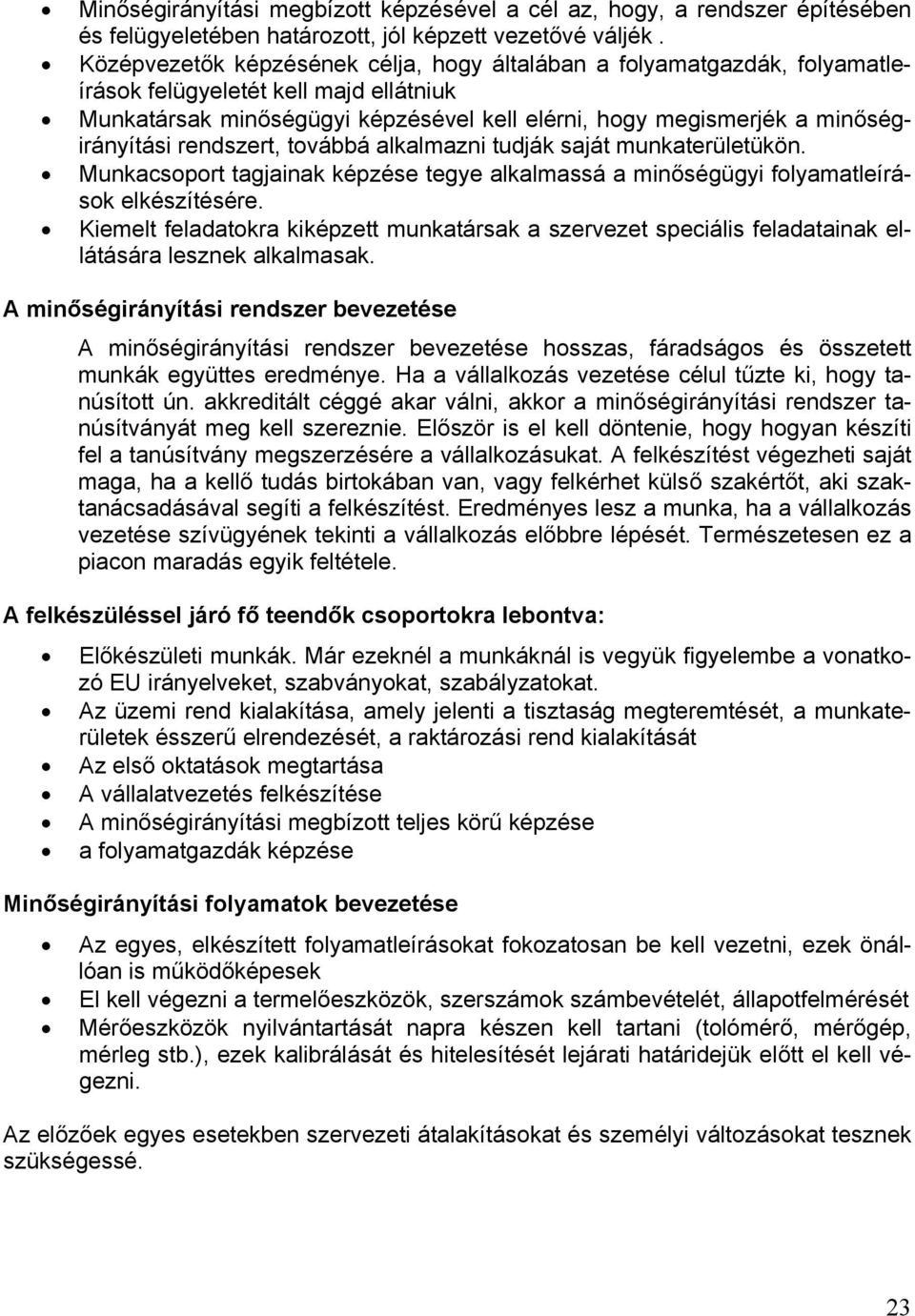 • Minőségirányítási megbízott képzésével a cél az, hogy, a rendszer építésében és felügyeletében határozott, jól képzett vezetővé váljék .
• Középvezetők képzésének célja, hogy általában a folyamatgazdák, folyamatleírások felügyeletét kell majd ellátniuk
• Munkatársak minőségügyi képzésével kell elérni, hogy megismerjék a minőségirányítási rendszert, továbbá alkalmazni tudják saját munkaterületükön.
• Munkacsoport tagjainak képzése tegye alkalmassá a minőségügyi folyamatleírások elkészítésére.
• Kiemelt feladatokra kiképzett munkatársak a szervezet speciális feladatainak ellátására lesznek alkalmasak.

A minőségirányítási rendszer bevezetése

A minőségirányítási rendszer bevezetése hosszas, fáradságos és összetett munkák együttes eredménye. Ha a vállalkozás vezetése célul tűzte ki, hogy tanúsított ún. akkreditált céggé akar válni, akkor a minőségirányítási rendszer tanúsítványát meg kell szereznie. Először is el kell döntenie, hogy hogyan készíti fel a tanúsítvány megszerzésére a vállalkozásukat. A felkészítést végezheti saját maga, ha a kellő tudás birtokában van, vagy felkérhet külső szakértőt, aki szaktanácsadásával segíti a felkészítést. Eredményes lesz a munka, ha a vállalkozás vezetése szívügyének tekinti a vállalkozás előbbre lépését. Természetesen ez a piacon maradás egyik feltétele.

A felkészüléssel járó fő teendők csoportokra lebontva:

• Előkészületi munkák. Már ezeknél a munkáknál is vegyük figyelembe a vonatkozó EU irányelveket, szabványokat, szabályzatokat.
• Az üzemi rend kialakítása, amely jelenti a tisztaság megteremtését, a munkaterületek ésszerű elrendezését, a raktározási rend kialakítását
• Az első oktatások megtartása
• A vállalatvezetés felkészítése
• A minőségirányítási megbízott teljes körű képzése
• a folyamatgazdák képzése

Minőségirányítási folyamatok bevezetése

• Az egyes, elkészített folyamatleírásokat fokozatosan be kell vezetni, ezek önállóan is működőképesek
• El kell végezni a termelőeszközök, szerszámok számbevételét, állapotfelmérését
• Mérőeszközök nyilvántartását napra készen kell tartani (tolómérő, mérőgép, mérleg stb.), ezek kalibrálását és hitelesítését lejárati határidejük előtt el kell végezni.

Az előzőek egyes esetekben szervezeti átalakításokat és személyi változásokat tesznek szükségessé.

23